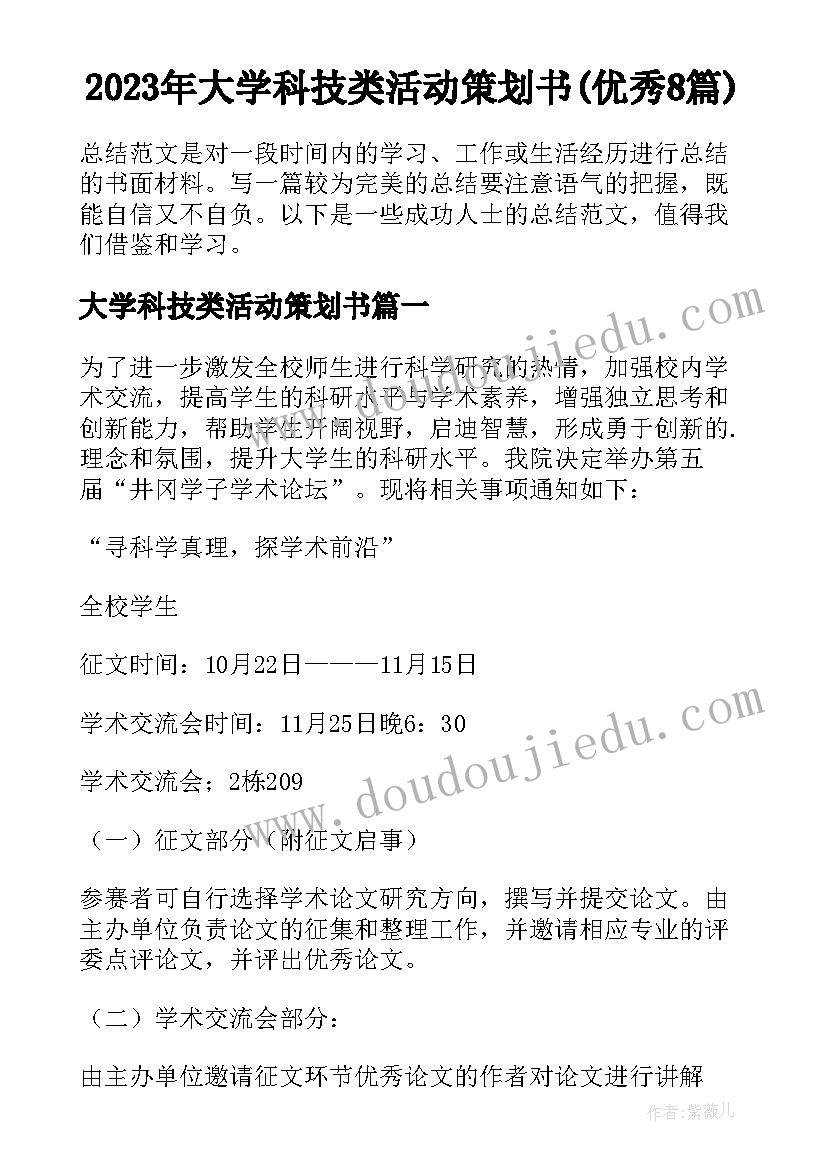 2023年大学科技类活动策划书(优秀8篇)

总结范文是对一段时间内的学习、工作或生活经历进行总结的书面材料。写一篇较为完美的总结要注意语气的把握，既能自信又不自负。以下是一些成功人士的总结范文，值得我们借鉴和学习。

大学科技类活动策划书篇一

为了进一步激发全校师生进行科学研究的热情，加强校内学术交流，提高学生的科研水平与学术素养，增强独立思考和创新能力，帮助学生开阔视野，启迪智慧，形成勇于创新的.理念和氛围，提升大学生的科研水平。我院决定举办第五届“井冈学子学术论坛”。现将相关事项通知如下：

“寻科学真理，探学术前沿”

全校学生

征文时间：10月22日———11月15日

学术交流会时间：11月25日晚6：30

学术交流会；2栋209

（一）征文部分（附征文启事）

参赛者可自行选择学术论文研究方向，撰写并提交论文。由主办单位负责论文的征集和整理工作，并邀请相应专业的评委点评论文，并评出优秀论文。

（二）学术交流会部分：

由主办单位邀请征文环节优秀论文的作者对论文进行讲解

www.doudoujiedu.com

www.doudoujiedu.com

作者：紫薇儿